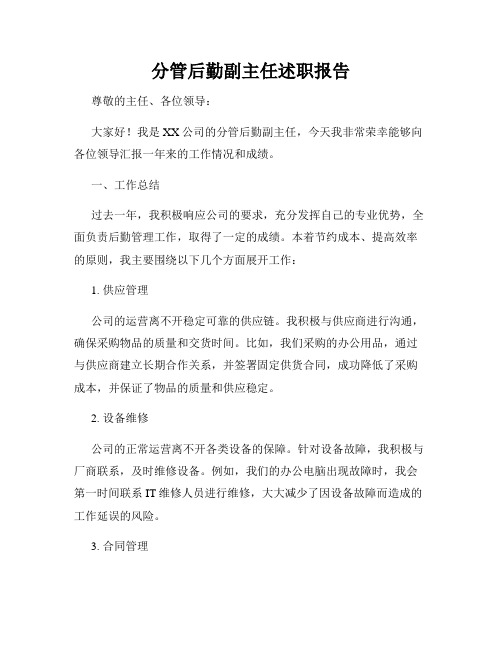 分管后勤副主任述职报告

尊敬的主任、各位领导：

大家好！我是XX公司的分管后勤副主任，今天我非常荣幸能够向各位领导汇报一年来的工作情况和成绩。

一、工作总结

过去一年，我积极响应公司的要求，充分发挥自己的专业优势，全面负责后勤管理工作，取得了一定的成绩。本着节约成本、提高效率的原则，我主要围绕以下几个方面展开工作：

1. 供应管理

公司的运营离不开稳定可靠的供应链。我积极与供应商进行沟通，确保采购物品的质量和交货时间。比如，我们采购的办公用品，通过与供应商建立长期合作关系，并签署固定供货合同，成功降低了采购成本，并保证了物品的质量和供应稳定。

2. 设备维修

公司的正常运营离不开各类设备的保障。针对设备故障，我积极与厂商联系，及时维修设备。例如，我们的办公电脑出现故障时，我会第一时间联系IT维修人员进行维修，大大减少了因设备故障而造成的工作延误的风险。

3. 合同管理